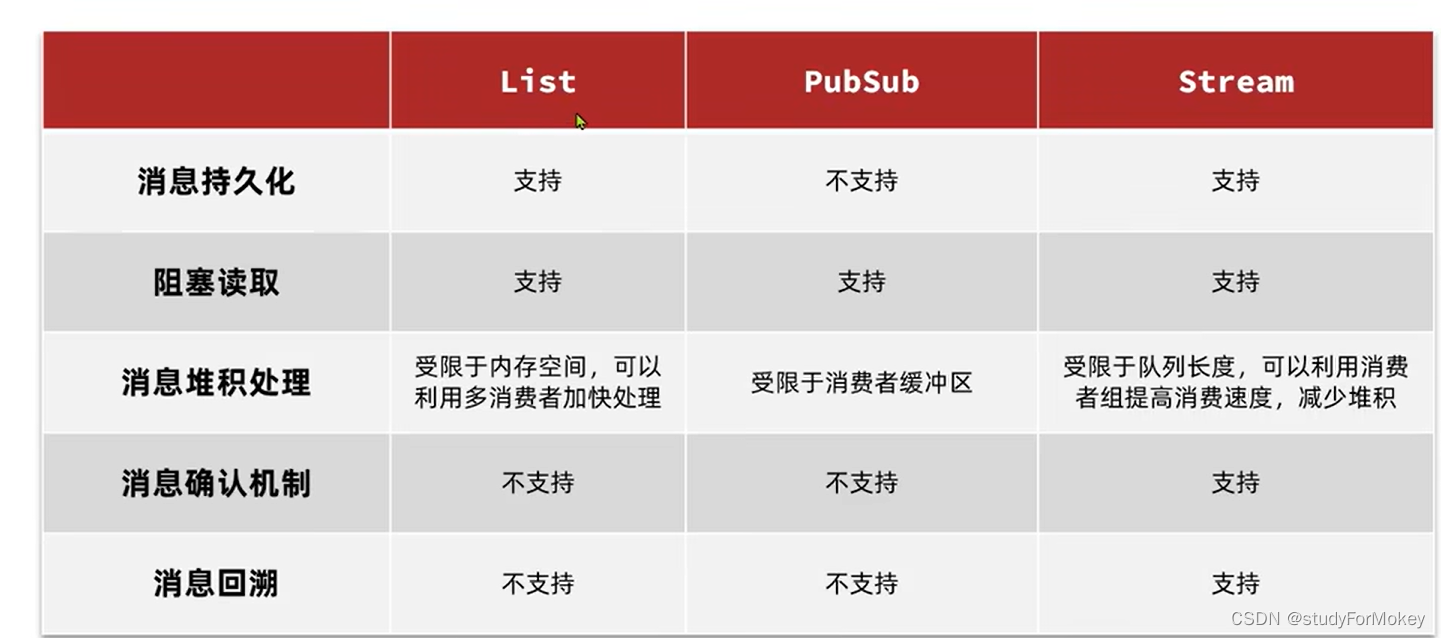 |  | List | PubSub | Stream |
|---|---|---|---|
| 消息持久化 | 支持 | 不支持 | 支持 |
| 阻塞读取 | 支持 | 支持 | 支持 |
| 消息堆积处理 | 受限于内存空间，可以利用多消费者加快处理 | 受限于消费者缓冲区 | 受限于队列长度，可以利用消费者组提高消费速度，减少堆积 |
| 消息确认机制 | 不支持 | 不支持 | 支持 |
| 消息回溯 | 不支持 | 不支持 | 支持 |

CSDN @studyForMokey